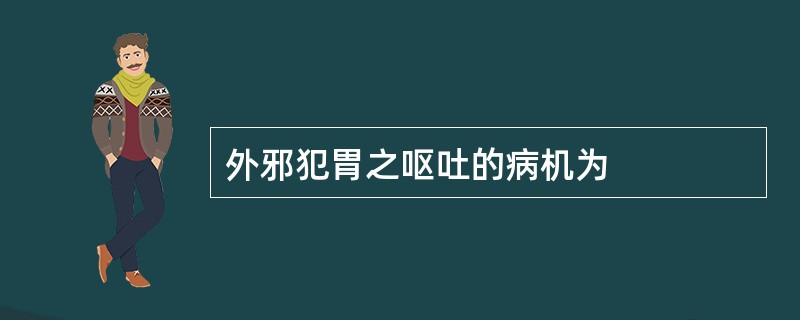 外邪犯胃之呕吐的病机为